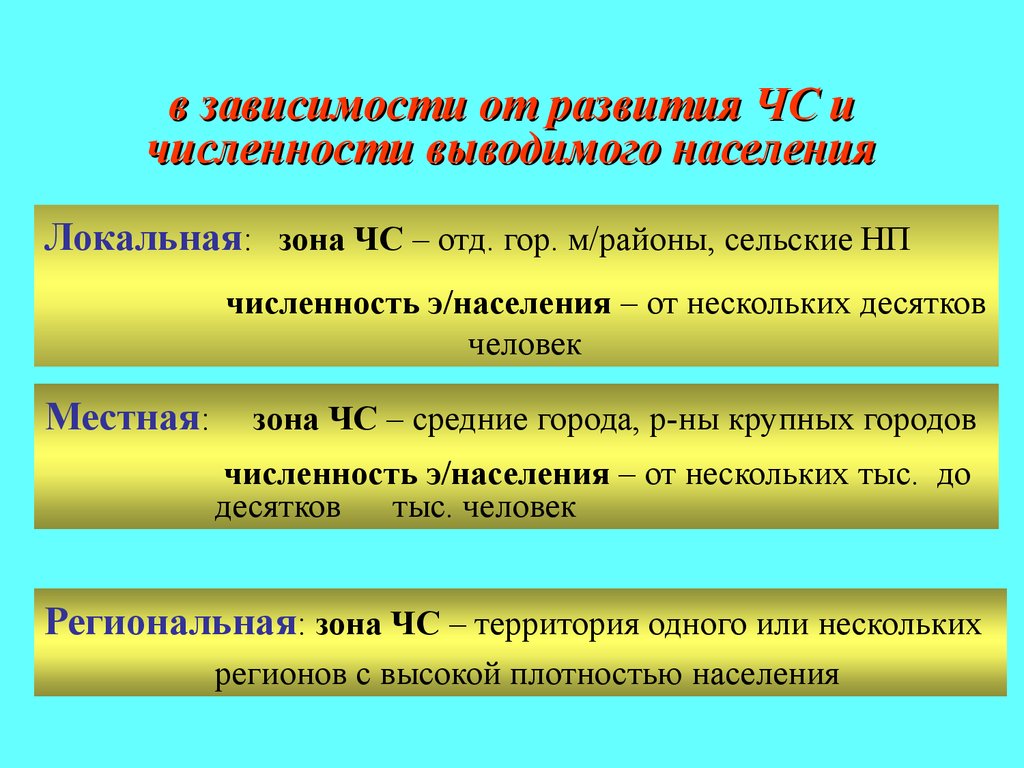 в зависимости от развития ЧС и численности выводимого населения

Локальная: зона ЧС – отд. гор. м/районы, сельские НП

численность э/населения – от нескольких десятков человек

Местная: зона ЧС – средние города, р-ны крупных городов

численность э/населения – от нескольких тыс. до десятков тыс. человек

Региональная: зона ЧС – территория одного или нескольких регионов с высокой плотностью населения